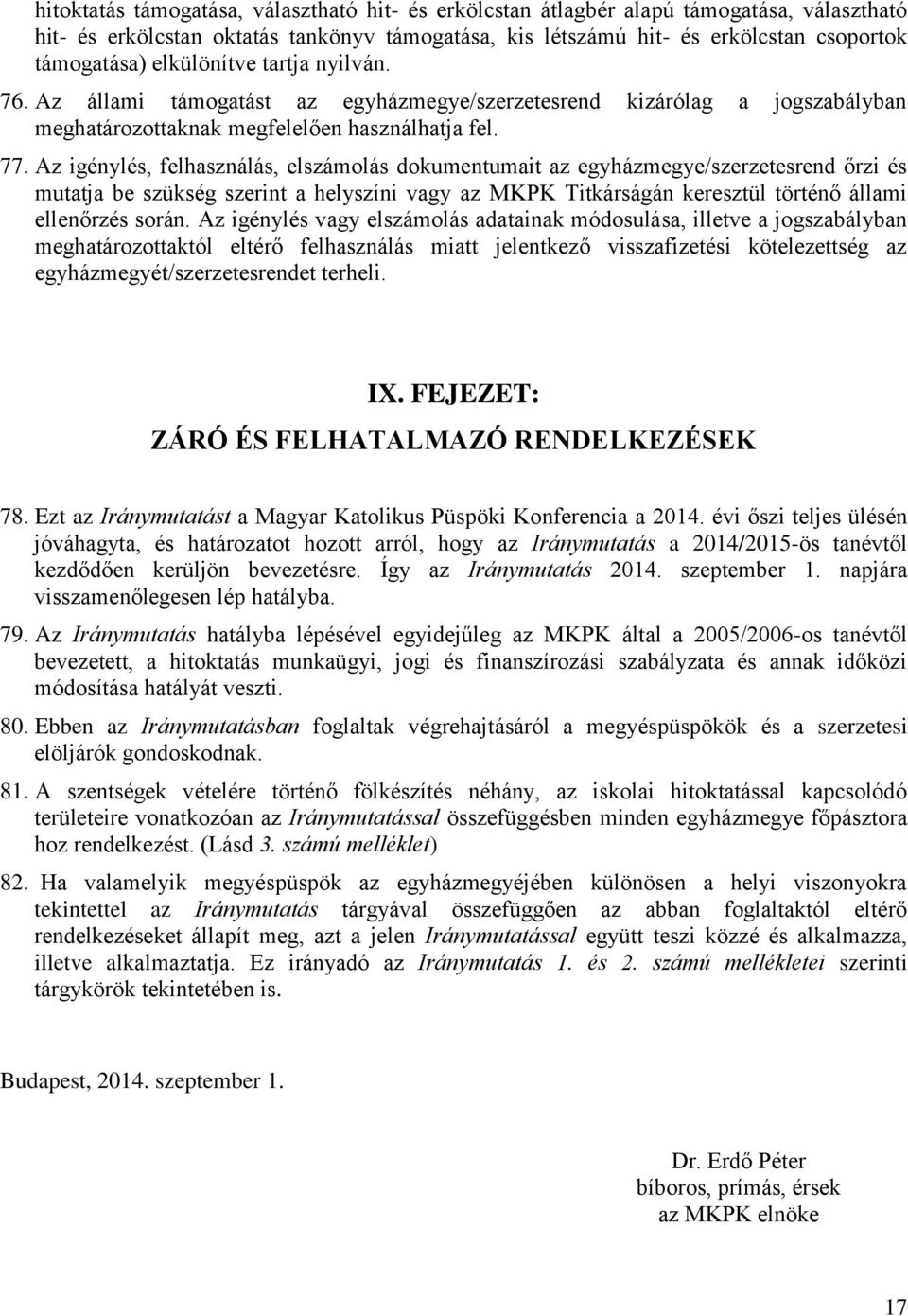 hitoktatás támogatása, választható hit- és erkölcstan átlagbér alapú támogatása, választható hit- és erkölcstan oktatás tankönyv támogatása, kis létszámú hit- és erkölcstan csoportok támogatása) elkülönítve tartja nyilván.

76. Az állami támogatást az egyházmegye/szerzetesrend kizárólag a jogszabályban meghatározottaknak megfelelően használhatja fel.

77. Az igénylés, felhasználás, elszámolás dokumentumait az egyházmegye/szerzetesrend őrzi és mutatja be szükség szerint a helyszíni vagy az MKPK Titkárságán keresztül történő állami ellenőrzés során. Az igénylés vagy elszámolás adatainak módosulása, illetve a jogszabályban meghatározottaktól eltérő felhasználás miatt jelentkező visszafizetési kötelezettség az egyházmegyét/szerzetesrendet terheli.

IX. FEJEZET:
ZÁRÓ ÉS FELHATALMAZÓ RENDELKEZÉSEK

78. Ezt az Iránymutatást a Magyar Katolikus Püspöki Konferencia a 2014. évi őszi teljes ülésén jóváhagyta, és határozatot hozott arról, hogy az Iránymutatás a 2014/2015-ös tanévtől kezdődően kerüljön bevezetésre. Így az Iránymutatás 2014. szeptember 1. napjára visszamenőlegesen lép hatályba.

79. Az Iránymutatás hatályba lépésével egyidejűleg az MKPK által a 2005/2006-os tanévtől bevezetett, a hitoktatás munkaügyi, jogi és finanszírozási szabályzata és annak időközi módosítása hatályát veszti.

80. Ebben az Iránymutatásban foglaltak végrehajtásáról a megyéspüspökök és a szerzetesi elöljárók gondoskodnak.

81. A szentségek vételére történő fölkészítés néhány, az iskolai hitoktatással kapcsolódó területeire vonatkozóan az Iránymutatással összefüggésben minden egyházmegye főpásztora hoz rendelkezést. (Lásd 3. számú melléklet)

82. Ha valamelyik megyéspüspök az egyházmegyéjében különösen a helyi viszonyokra tekintettel az Iránymutatás tárgyával összefüggően az abban foglaltaktól eltérő rendelkezéseket állapít meg, azt a jelen Iránymutatással együtt teszi közzé és alkalmazza, illetve alkalmaztatja. Ez irányadó az Iránymutatás 1. és 2. számú mellékletei szerinti tárgykörök tekintetében is.

Budapest, 2014. szeptember 1.

Dr. Erdő Péter
bíboros, prímás, érsek
az MKPK elnöke

17